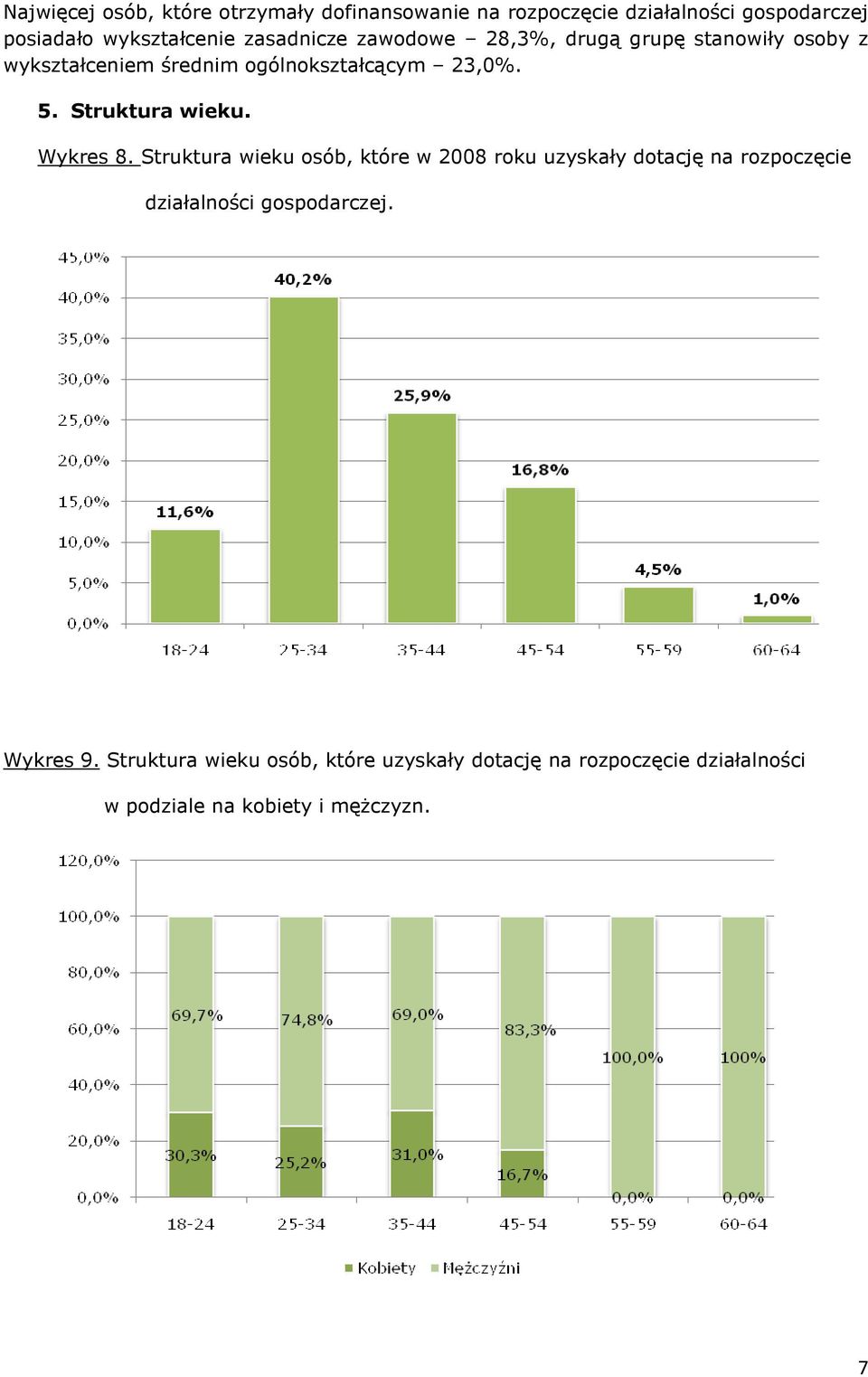 Najwięcej osób, które otrzymały dofinansowanie na rozpoczęcie działalności gospodarczej posiadało wykształcenie zasadnicze zawodowe – 28,3%, drugą grupę stanowiły osoby z wykształceniem średnim ogólnokształcącym – 23,0%.

5. Struktura wieku.

Wykres 8. Struktura wieku osób, które w 2008 roku uzyskały dotację na rozpoczęcie działalności gospodarczej.

45,0%
40,0%
35,0%
30,0%
25,0%
20,0%
15,0%
10,0%
5,0%
0,0%

11,6%
40,2%
25,9%
16,8%
4,5%
1,0%

18-24
25-34
35-44
45-54
55-59
60-64

Wykres 9. Struktura wieku osób, które uzyskały dotację na rozpoczęcie działalności w podziale na kobiety i mężczyzn.

120,0%
100,0%
80,0%
60,0%
40,0%
20,0%
0,0%

69,7%
74,8%
69,0%
83,3%
100,0%
100%
30,3%
25,2%
31,0%
16,7%
0,0%
0,0%

18-24
25-34
35-44
45-54
55-59
60-64

Kobiety
Mężczyźni

7